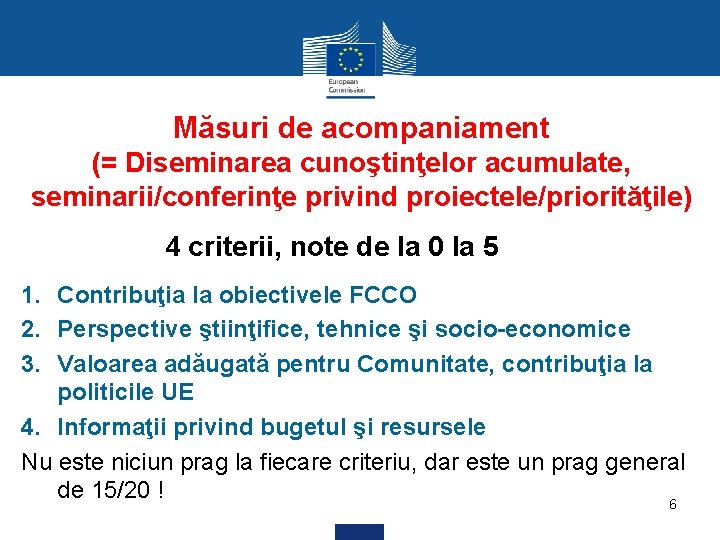 European Commission

Măsuri de acompaniament
(= Diseminarea cunoştinţelor acumulate, seminarii/conferinţe privind proiectele/priorităţile)

4 criterii, note de la 0 la 5

1. Contribuţia la obiectivele FCCO
2. Perspective ştiinţifice, tehnice şi socio-economice
3. Valoarea adăugată pentru Comunitate, contribuţia la politicile UE
4. Informaţii privind bugetul şi resursele

Nu este niciun prag la fiecare criteriu, dar este un prag general de 15/20 !

6